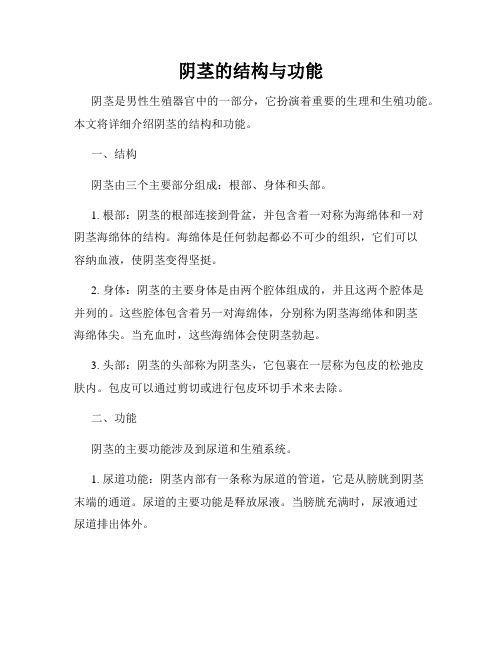 阴茎的结构与功能

阴茎是男性生殖器官中的一部分，它扮演着重要的生理和生殖功能。本文将详细介绍阴茎的结构和功能。

一、结构

阴茎由三个主要部分组成：根部、身体和头部。

1. 根部：阴茎的根部连接到骨盆，并包含着一对称为海绵体和一对阴茎海绵体的结构。海绵体是任何勃起都必不可少的组织，它们可以容纳血液，使阴茎变得坚挺。

2. 身体：阴茎的主要身体是由两个腔体组成的，并且这两个腔体是并列的。这些腔体包含着另一对海绵体，分别称为阴茎海绵体和阴茎海绵体尖。当充血时，这些海绵体会使阴茎勃起。

3. 头部：阴茎的头部称为阴茎头，它包裹在一层称为包皮的松弛皮肤内。包皮可以通过剪切或进行包皮环切手术来去除。

二、功能

阴茎的主要功能涉及到尿道和生殖系统。

1. 尿道功能：阴茎内部有一条称为尿道的管道，它是从膀胱到阴茎末端的通道。尿道的主要功能是释放尿液。当膀胱充满时，尿液通过尿道排出体外。